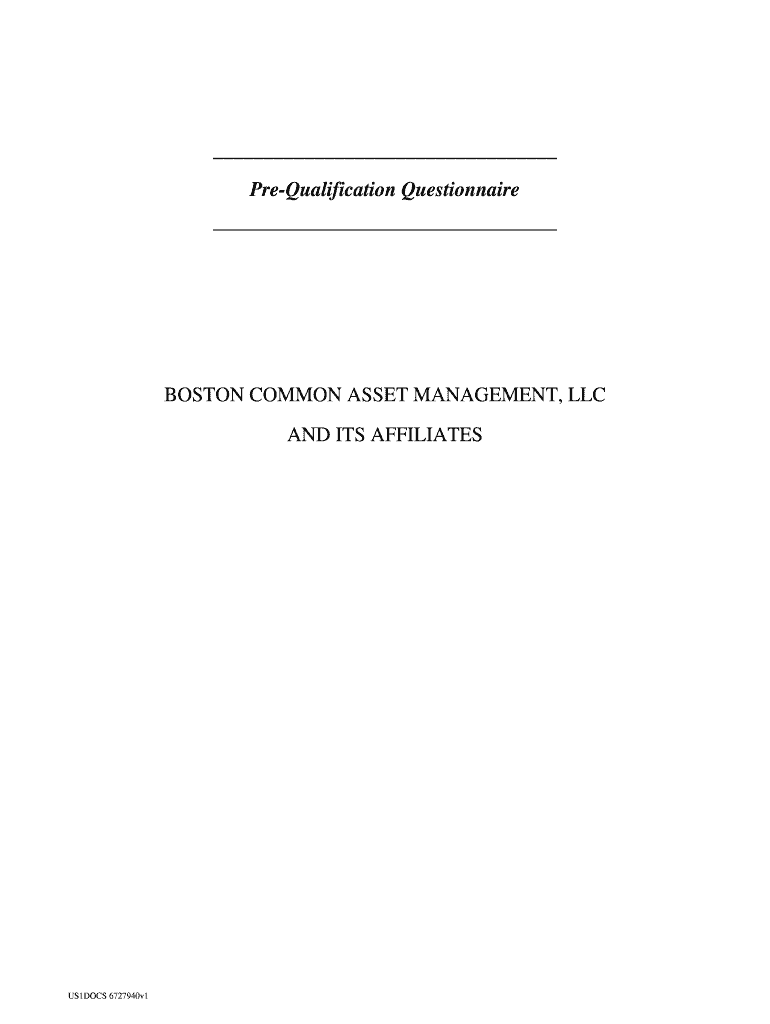 Pre-Qualification Questionnaire

BOSTON COMMON ASSET MANAGEMENT, LLC

AND ITS AFFILIATES

US1DOCS 6727940v1